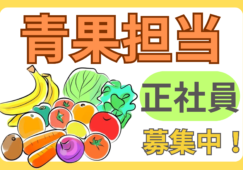 青果担当

正社員

募集中！